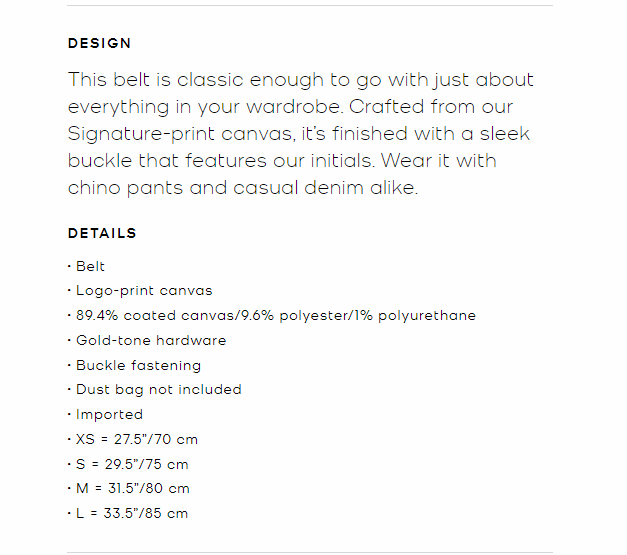 DESIGN

This belt is classic enough to go with just about everything in your wardrobe. Crafted from our Signature-print canvas, it's finished with a sleek buckle that features our initials. Wear it with chino pants and casual denim alike.

DETAILS

• Belt
• Logo-print canvas
• 89.4% coated canvas/9.6% polyester/1% polyurethane
• Gold-tone hardware
• Buckle fastening
• Dust bag not included
• Imported
• XS = 27.5"/70 cm
• S = 29.5"/75 cm
• M = 31.5"/80 cm
• L = 33.5"/85 cm